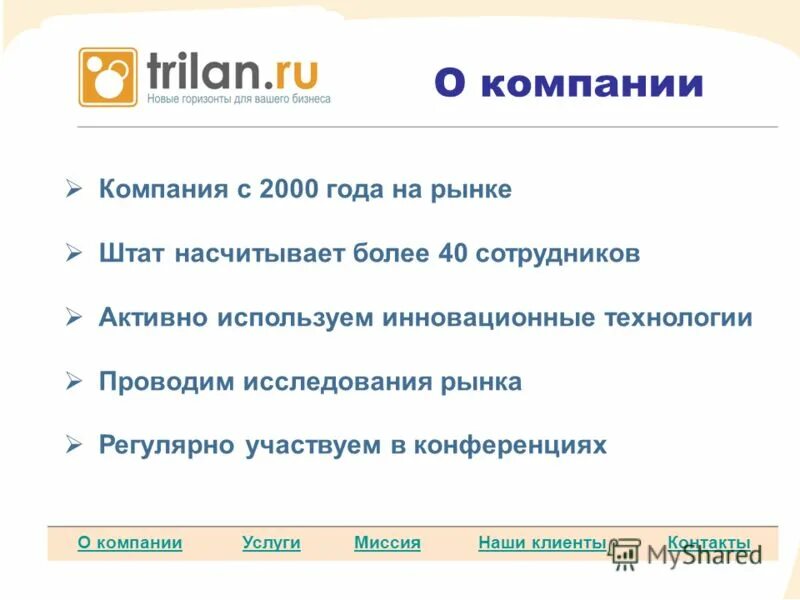 trilan.ru
Новые горизонты для вашего бизнеса

О компании

➢ Компания с 2000 года на рынке

➢ Штат насчитывает более 40 сотрудников

➢ Активно используем инновационные технологии

➢ Проводим исследования рынка

➢ Регулярно участвуем в конференциях

О компании Услуги Миссия Наши клиенты Контакты

MyShared